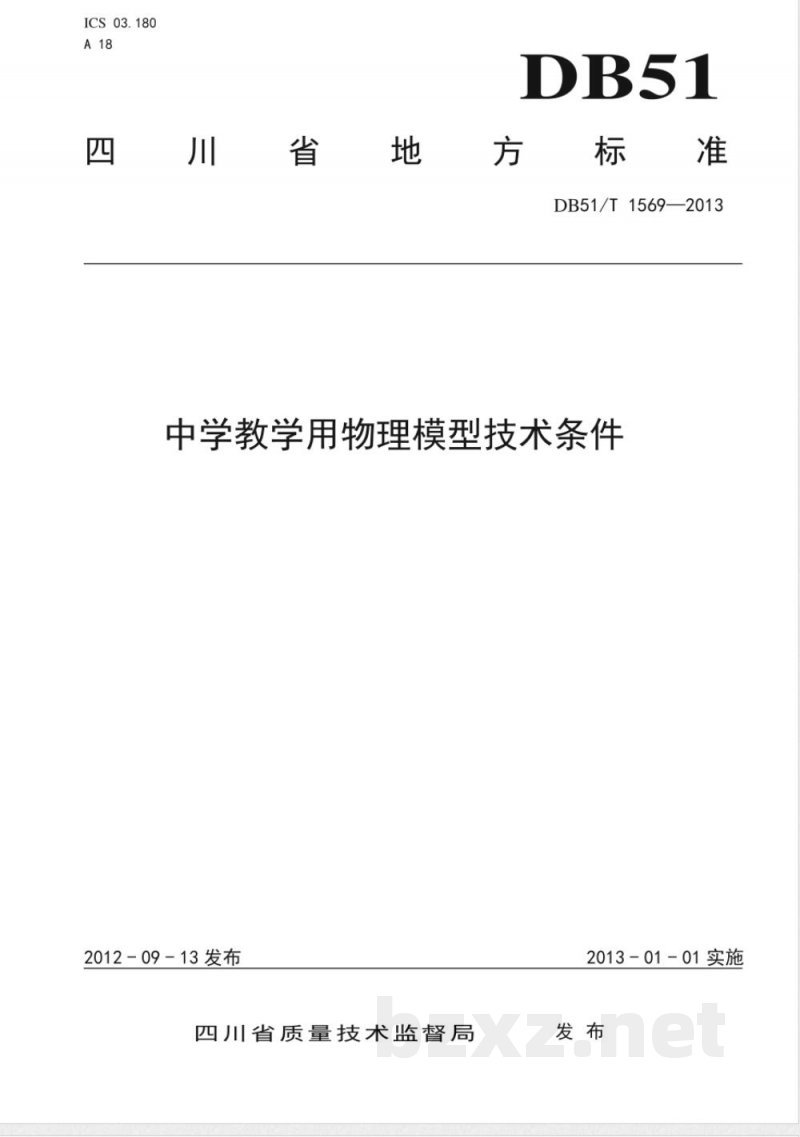 ICS 03.180
A 18

DB51

四川省地方标准

DB51/T 1569—2013

中学教学用物理模型技术条件

2012-09-13发布 2013-01-01实施

四川省质量技术监督局 发布

bzxz.net